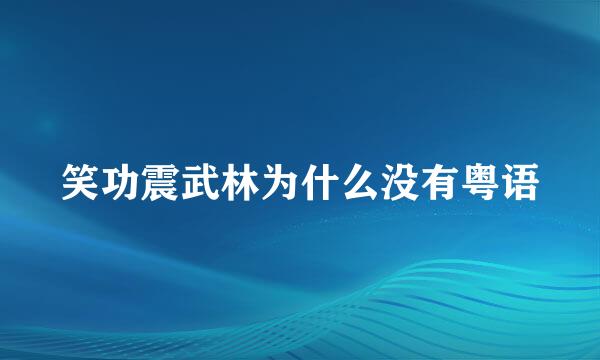 笑功震武林为什么没有粤语